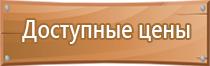 Доступные цены